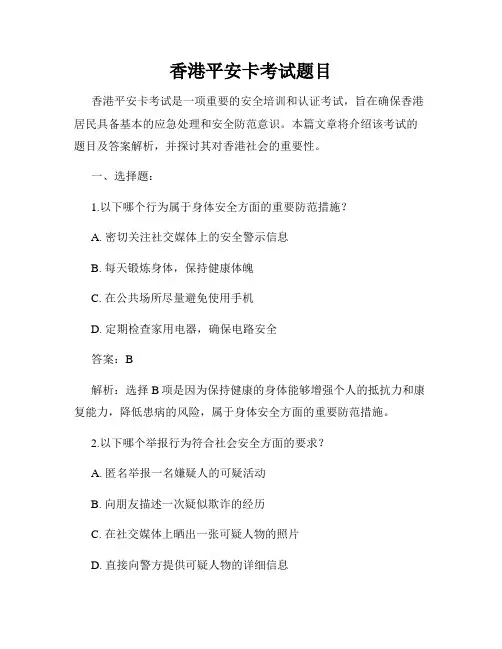 香港平安卡考试题目

香港平安卡考试是一项重要的安全培训和认证考试，旨在确保香港居民具备基本的应急处理和安全防范意识。本篇文章将介绍该考试的题目及答案解析，并探讨其对香港社会的重要性。

一、选择题：

1.以下哪个行为属于身体安全方面的重要防范措施？

A. 密切关注社交媒体上的安全警示信息

B. 每天锻炼身体，保持健康体魄

C. 在公共场所尽量避免使用手机

D. 定期检查家用电器，确保电路安全

答案：B

解析：选择 B 项是因为保持健康的身体能够增强个人的抵抗力和康复能力，降低患病的风险，属于身体安全方面的重要防范措施。

2.以下哪个举报行为符合社会安全方面的要求？

A. 匿名举报一名嫌疑人的可疑活动

B. 向朋友描述一次疑似欺诈的经历

C. 在社交媒体上晒出一张可疑人物的照片

D. 直接向警方提供可疑人物的详细信息